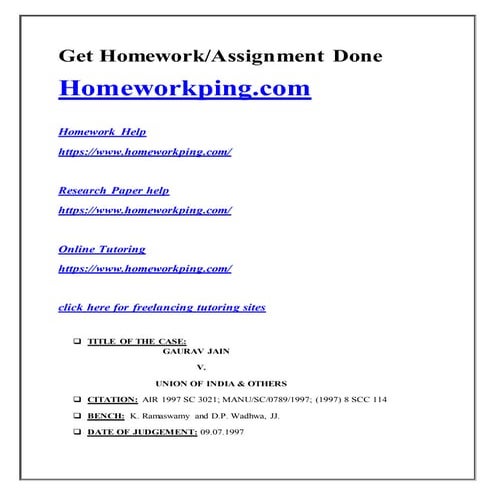 Get Homework/Assignment Done

Homeworkping.com

Homework Help

https://www.homeworkping.com/

Research Paper help

https://www.homeworkping.com/

Online Tutoring

https://www.homeworkping.com/

click here for freelancing tutoring sites

❑ TITLE OF THE CASE:
GAURAV JAIN

V.

UNION OF INDIA & OTHERS

❑ CITATION: AIR 1997 SC 3021; MANU/SC/0789/1997; (1997) 8 SCC 114

❑ BENCH: K. Ramaswamy and D.P. Wadhwa, JJ.

❑ DATE OF JUDGEMENT: 09.07.1997